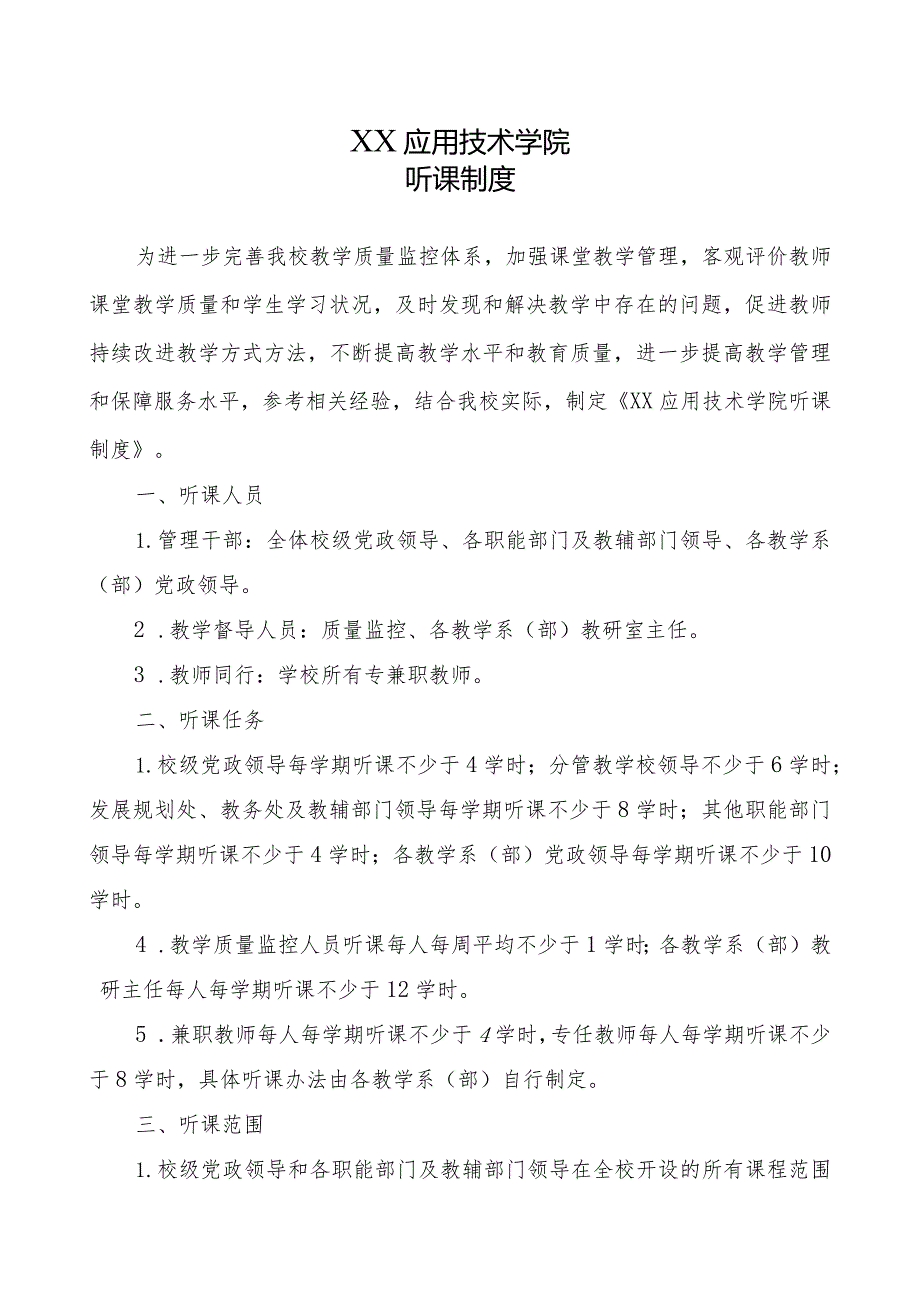 XX应用技术学院
听课制度

为进一步完善我校教学质量监控体系，加强课堂教学管理，客观评价教师课堂教学质量和学生学习状况，及时发现和解决教学中存在的问题，促进教师持续改进教学方式方法，不断提高教学水平和教育质量，进一步提高教学管理和保障服务水平，参考相关经验，结合我校实际，制定《XX应用技术学院听课制度》。

一、听课人员

1.管理干部：全体校级党政领导、各职能部门及教辅部门领导、各教学系（部）党政领导。

2．教学督导人员：质量监控、各教学系（部）教研室主任。

3．教师同行：学校所有专兼职教师。

二、听课任务

1.校级党政领导每学期听课不少于4学时；分管教学校领导不少于6学时；发展规划处、教务处及教辅部门领导每学期听课不少于8学时；其他职能部门领导每学期听课不少于4学时；各教学系（部）党政领导每学期听课不少于10学时。

4．教学质量监控人员听课每人每周平均不少于1学时;各教学系（部）教研主任每人每学期听课不少于12学时。

5．兼职教师每人每学期听课不少于4学时,专任教师每人每学期听课不少于8学时，具体听课办法由各教学系（部）自行制定。

三、听课范围

1.校级党政领导和各职能部门及教辅部门领导在全校开设的所有课程范围